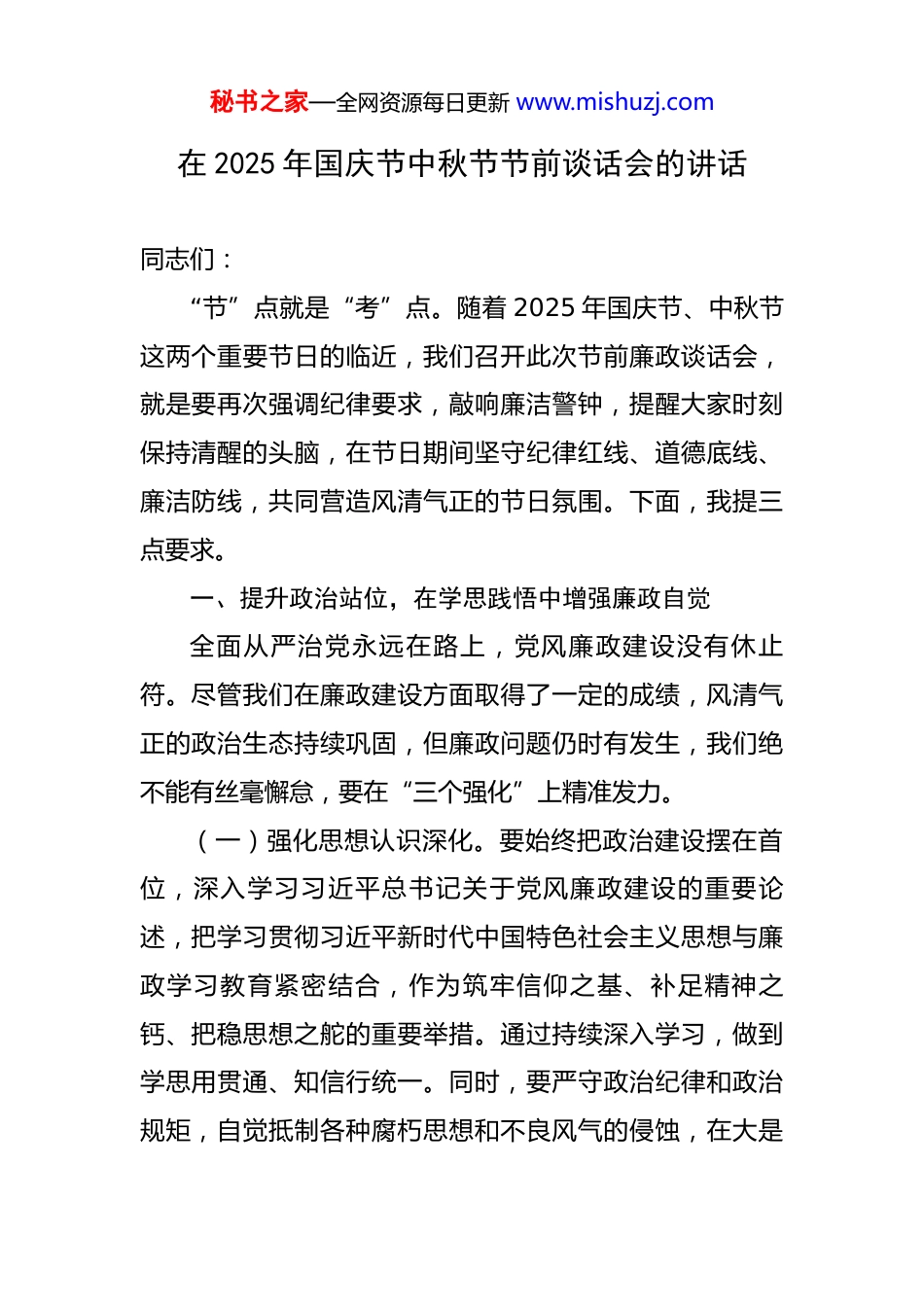 秘书之家—全网资源每日更新 www.mishuzj.com

在 2025 年国庆节中秋节节前谈话会的讲话

同志们：

“节”点就是“考”点。随着 2025 年国庆节、中秋节这两个重要节日的临近，我们召开此次节前廉政谈话会，就是要再次强调纪律要求，敲响廉洁警钟，提醒大家时刻保持清醒的头脑，在节日期间坚守纪律红线、道德底线、廉洁防线，共同营造风清气正的节日氛围。下面，我提三点要求。

一、提升政治站位，在学思践悟中增强廉政自觉

全面从严治党永远在路上，党风廉政建设没有休止符。尽管我们在廉政建设方面取得了一定的成绩，风清气正的政治生态持续巩固，但廉政问题仍时有发生，我们绝不能有丝毫懈怠，要在“三个强化”上精准发力。

（一）强化思想认识深化。要始终把政治建设摆在首位，深入学习习近平总书记关于党风廉政建设的重要论述，把学习贯彻习近平新时代中国特色社会主义思想与廉政学习教育紧密结合，作为筑牢信仰之基、补足精神之钙、把稳思想之舵的重要举措。通过持续深入学习，做到学思用贯通、知信行统一。同时，要严守政治纪律和政治规矩，自觉抵制各种腐朽思想和不良风气的侵蚀，在大是